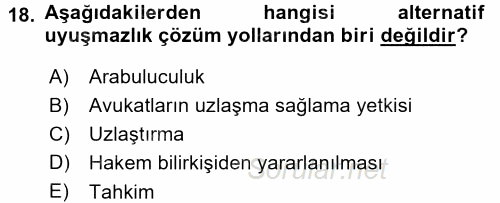 18. Aşağıdakilerden hangisi alternatif uyuşmazlık çözüm yollarından biri değildir?

A) Arabuluculuk
B) Avukatların uzlaşma sağlama yetkisi
C) Uzlaştırma
D) Hakem bilirkişiden yararlanılması
E) Tahkim

Sorular.net